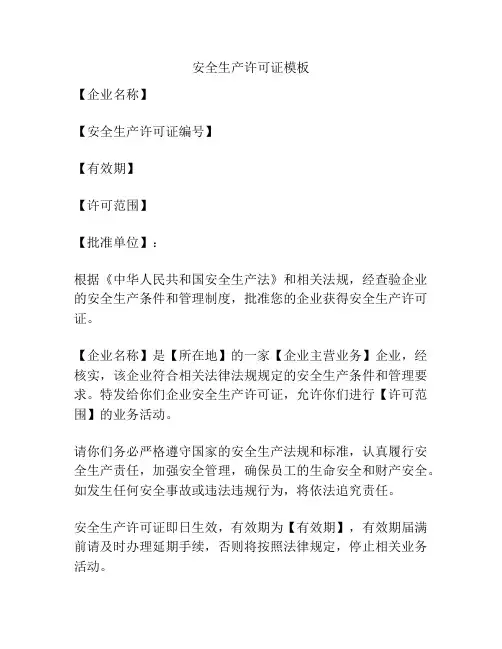 安全生产许可证模板

【企业名称】

【安全生产许可证编号】

【有效期】

【许可范围】

【批准单位】：

根据《中华人民共和国安全生产法》和相关法规，经查验企业的安全生产条件和管理制度，批准您的企业获得安全生产许可证。

【企业名称】是【所在地】的一家【企业主营业务】企业，经核实，该企业符合相关法律法规规定的安全生产条件和管理要求。特发给你们企业安全生产许可证，允许你们进行【许可范围】的业务活动。

请你们务必严格遵守国家的安全生产法规和标准，认真履行安全生产责任，加强安全管理，确保员工的生命安全和财产安全。如发生任何安全事故或违法违规行为，将依法追究责任。

安全生产许可证即日生效，有效期为【有效期】，有效期届满前请及时办理延期手续，否则将按照法律规定，停止相关业务活动。